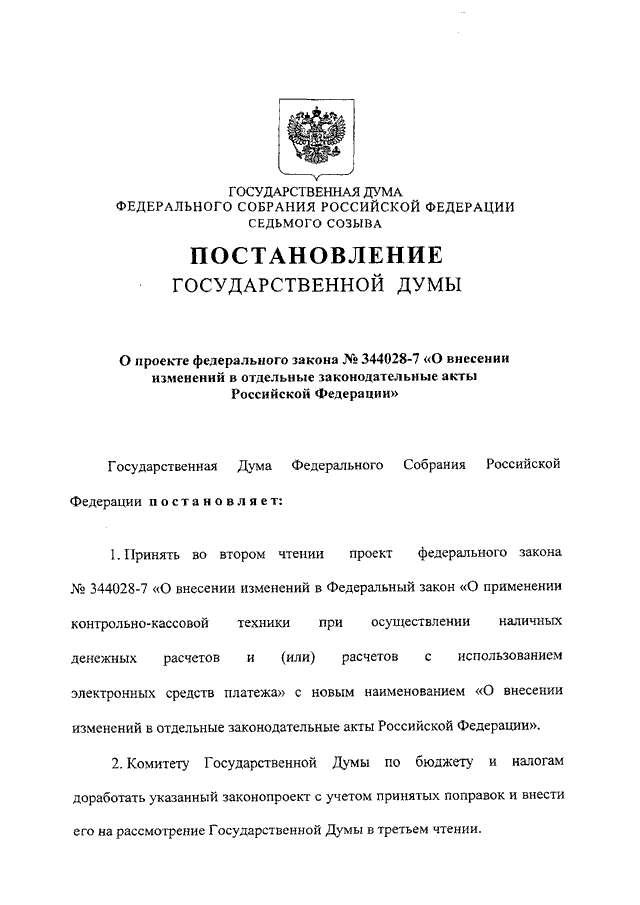 ГОСУДАРСТВЕННАЯ ДУМА
ФЕДЕРАЛЬНОГО СОБРАНИЯ РОССИЙСКОЙ ФЕДЕРАЦИИ
СЕДЬМОГО СОЗЫВА

ПОСТАНОВЛЕНИЕ
ГОСУДАРСТВЕННОЙ ДУМЫ

О проекте федерального закона № 344028-7 «О внесении изменений в отдельные законодательные акты Российской Федерации»

Государственная Дума Федерального Собрания Российской Федерации постановляет:

1. Принять во втором чтении проект федерального закона № 344028-7 «О внесении изменений в Федеральный закон «О применении контрольно-кассовой техники при осуществлении наличных денежных расчетов и (или) расчетов с использованием электронных средств платежа» с новым наименованием «О внесении изменений в отдельные законодательные акты Российской Федерации».

2. Комитету Государственной Думы по бюджету и налогам доработать указанный законопроект с учетом принятых поправок и внести его на рассмотрение Государственной Думы в третьем чтении.